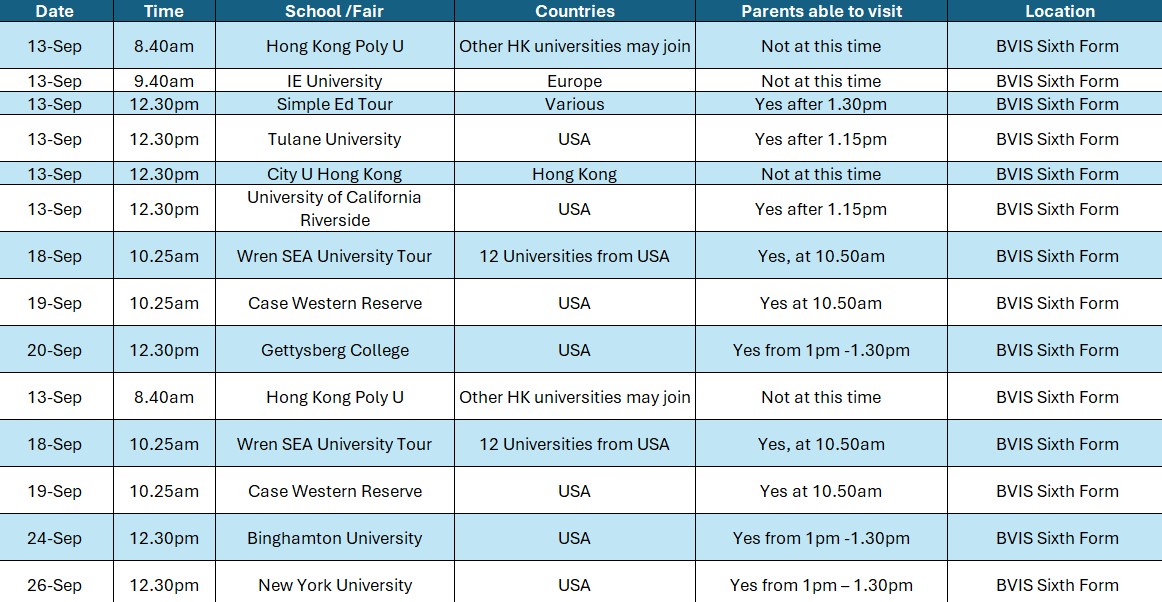 | Date | Time | School /Fair | Countries | Parents able to visit | Location |
|---|---|---|---|---|---|
| 13-Sep | 8.40am | Hong Kong Poly U | Other HK universities may join | Not at this time | BVIS Sixth Form |
| 13-Sep | 9.40am | IE University | Europe | Not at this time | BVIS Sixth Form |
| 13-Sep | 12.30pm | Simple Ed Tour | Various | Yes after 1.30pm | BVIS Sixth Form |
| 13-Sep | 12.30pm | Tulane University | USA | Yes after 1.15pm | BVIS Sixth Form |
| 13-Sep | 12.30pm | City U Hong Kong | Hong Kong | Not at this time | BVIS Sixth Form |
| 13-Sep | 12.30pm | University of California Riverside | USA | Yes after 1.15pm | BVIS Sixth Form |
| 18-Sep | 10.25am | Wren SEA University Tour | 12 Universities from USA | Yes, at 10.50am | BVIS Sixth Form |
| 19-Sep | 10.25am | Case Western Reserve | USA | Yes at 10.50am | BVIS Sixth Form |
| 20-Sep | 12.30pm | Gettysberg College | USA | Yes from 1pm -1.30pm | BVIS Sixth Form |
| 13-Sep | 8.40am | Hong Kong Poly U | Other HK universities may join | Not at this time | BVIS Sixth Form |
| 18-Sep | 10.25am | Wren SEA University Tour | 12 Universities from USA | Yes, at 10.50am | BVIS Sixth Form |
| 19-Sep | 10.25am | Case Western Reserve | USA | Yes at 10.50am | BVIS Sixth Form |
| 24-Sep | 12.30pm | Binghamton University | USA | Yes from 1pm -1.30pm | BVIS Sixth Form |
| 26-Sep | 12.30pm | New York University | USA | Yes from 1pm – 1.30pm | BVIS Sixth Form |